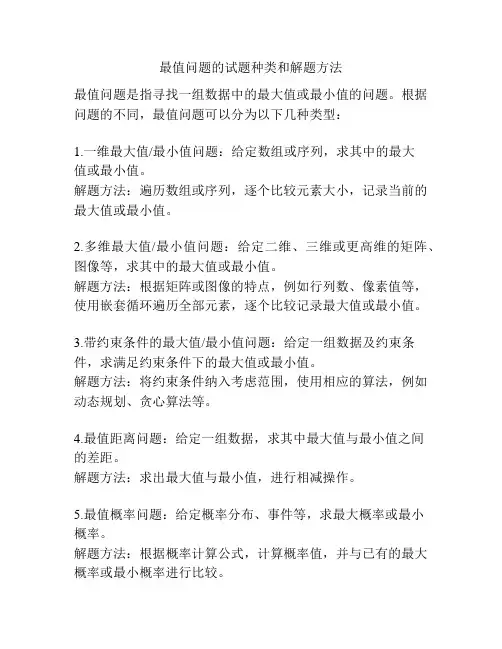 最值问题的试题种类和解题方法

最值问题是指寻找一组数据中的最大值或最小值的问题。根据问题的不同，最值问题可以分为以下几种类型：

1.一维最大值/最小值问题：给定数组或序列，求其中的最大值或最小值。
解题方法：遍历数组或序列，逐个比较元素大小，记录当前的最大值或最小值。

2.多维最大值/最小值问题：给定二维、三维或更高维的矩阵、图像等，求其中的最大值或最小值。
解题方法：根据矩阵或图像的特点，例如行列数、像素值等，使用嵌套循环遍历全部元素，逐个比较记录最大值或最小值。

3.带约束条件的最大值/最小值问题：给定一组数据及约束条件，求满足约束条件下的最大值或最小值。
解题方法：将约束条件纳入考虑范围，使用相应的算法，例如动态规划、贪心算法等。

4.最值距离问题：给定一组数据，求其中最大值与最小值之间的差距。
解题方法：求出最大值与最小值，进行相减操作。

5.最值概率问题：给定概率分布、事件等，求最大概率或最小概率。
解题方法：根据概率计算公式，计算概率值，并与已有的最大概率或最小概率进行比较。